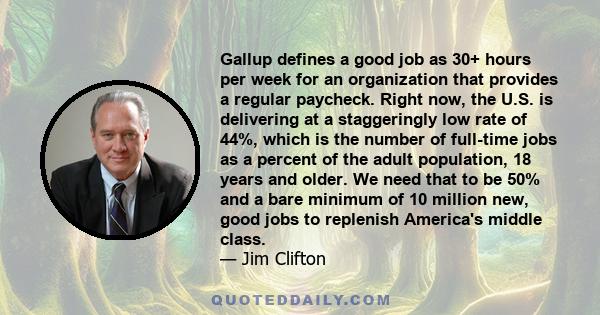 Gallup defines a good job as 30+ hours per week for an organization that provides a regular paycheck. Right now, the U.S. is delivering at a staggeringly low rate of 44%, which is the number of full-time jobs as a percent of the adult population, 18 years and older. We need that to be 50% and a bare minimum of 10 million new, good jobs to replenish America's middle class.
— Jim Clifton

QUOTEDDAILY.COM